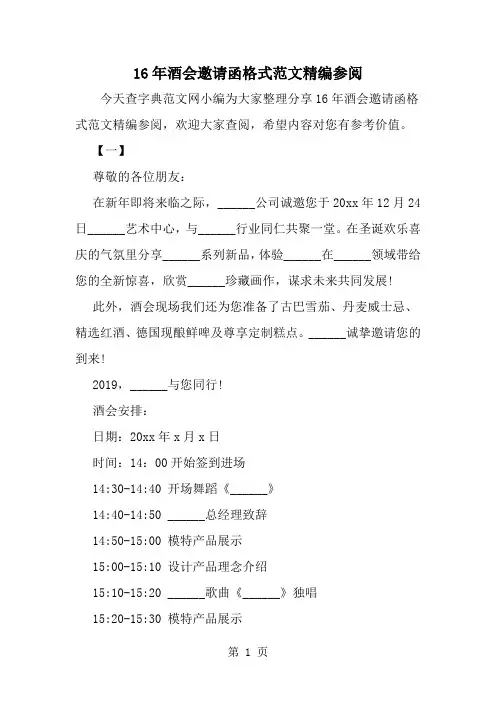 16年酒会邀请函格式范文精编参阅

今天查字典范文网小编为大家整理分享16年酒会邀请函格式范文精编参阅，欢迎大家查阅，希望内容对您有参考价值。

【一】

尊敬的各位朋友：

在新年即将来临之际，______公司诚邀您于20xx年12月24日______艺术中心，与______行业同仁共聚一堂。在圣诞欢乐喜庆的气氛里分享______系列新品，体验______在______领域带给您的全新惊喜，欣赏______珍藏画作，谋求未来共同发展！

此外，酒会现场我们还为您准备了古巴雪茄、丹麦威士忌、精选红酒、德国现酿鲜啤及尊享定制糕点。______诚挚邀请您的到来！

2019，______与您同行！

酒会安排：

日期：20xx年x月x日

时间：14：00开始签到进场

14:30-14:40 开场舞蹈《______》

14:40-14:50 ______总经理致辞

14:50-15:00 模特产品展示

15:00-15:10 设计产品理念介绍

15:10-15:20 ______歌曲《______》独唱

15:20-15:30 模特产品展示

第 1 页